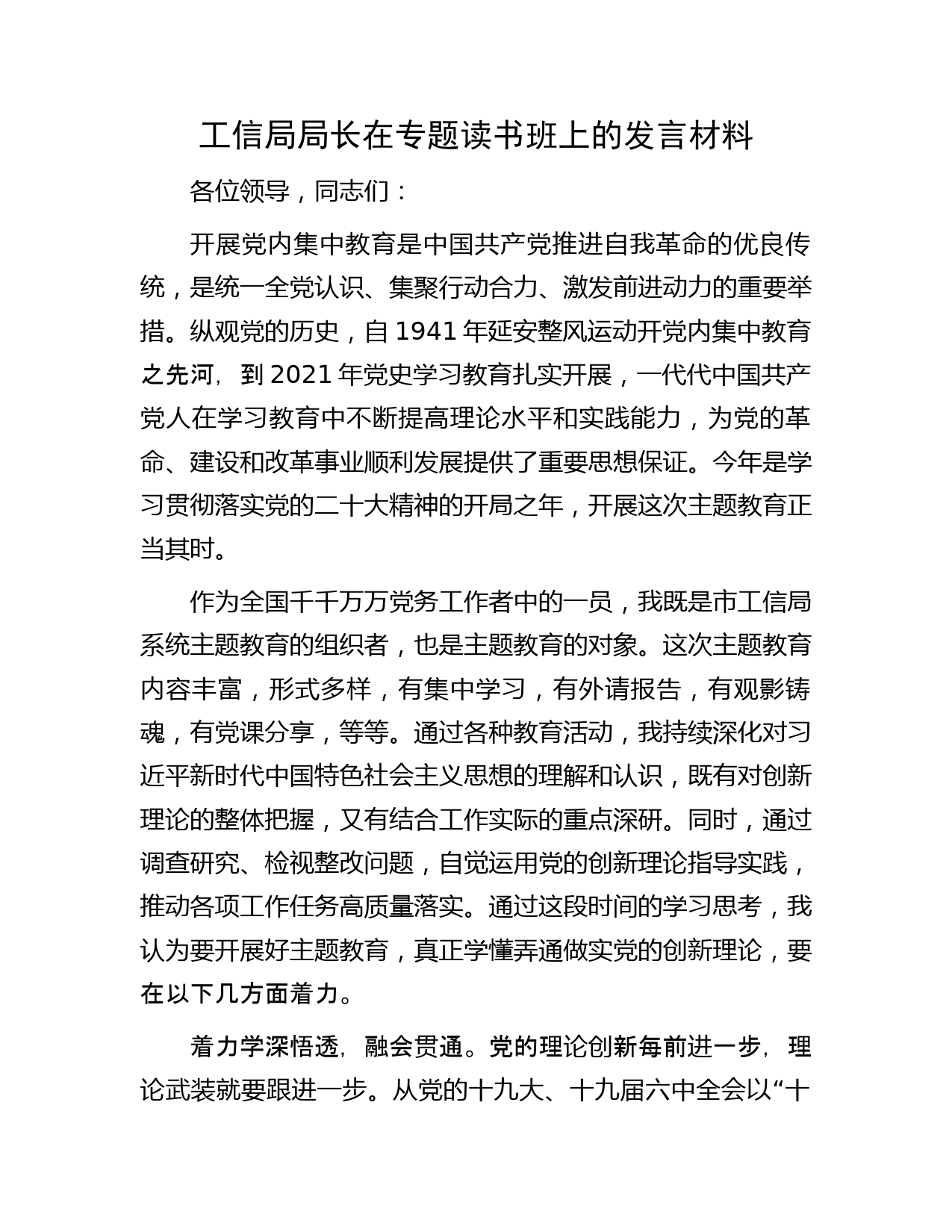 工信局局长在专题读书班上的发言材料

各位领导，同志们：

开展党内集中教育是中国共产党推进自我革命的优良传统，是统一全党认识、集聚行动合力、激发前进动力的重要举措。纵观党的历史，自1941年延安整风运动开党内集中教育之先河，到2021年党史学习教育扎实开展，一代代中国共产党人在学习教育中不断提高理论水平和实践能力，为党的革命、建设和改革事业顺利发展提供了重要思想保证。今年是学习贯彻落实党的二十大精神的开局之年，开展这次主题教育正当其时。

作为全国千千万万党务工作者中的一员，我既是市工信局系统主题教育的组织者，也是主题教育的对象。这次主题教育内容丰富，形式多样，有集中学习，有外请报告，有观影铸魂，有党课分享，等等。通过各种教育活动，我持续深化对习近平新时代中国特色社会主义思想的理解和认识，既有对创新理论的整体把握，又有结合工作实际的重点深研。同时，通过调查研究、检视整改问题，自觉运用党的创新理论指导实践，推动各项工作任务高质量落实。通过这段时间的学习思考，我认为要开展好主题教育，真正学懂弄通做实党的创新理论，要在以下几方面着力。

着力学深悟透，融会贯通。党的理论创新每前进一步，理论武装就要跟进一步。从党的十九大、十九届六中全会以“十